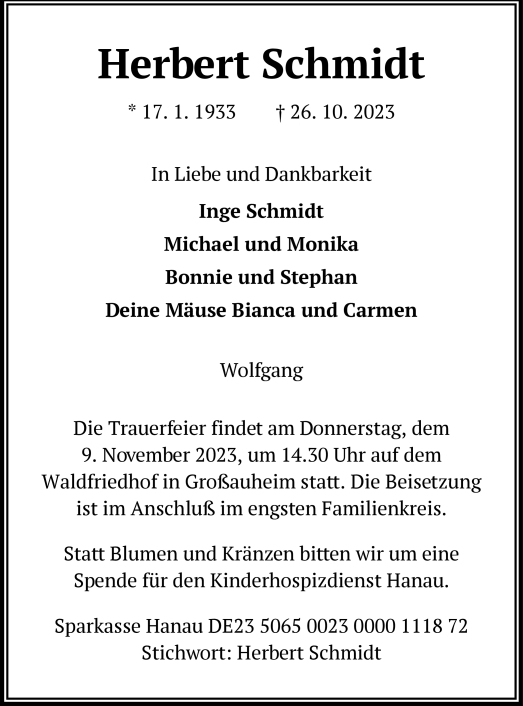 Herbert Schmidt

* 17. 1. 1933 † 26. 10. 2023

In Liebe und Dankbarkeit

Inge Schmidt

Michael und Monika

Bonnie und Stephan

Deine Mäuse Bianca und Carmen

Wolfgang

Die Trauerfeier findet am Donnerstag, dem 9. November 2023, um 14.30 Uhr auf dem Waldfriedhof in Großauheim statt. Die Beisetzung ist im Anschluß im engsten Familienkreis.

Statt Blumen und Kränzen bitten wir um eine Spende für den Kinderhospizdienst Hanau.

Sparkasse Hanau DE23 5065 0023 0000 1118 72
Stichwort: Herbert Schmidt